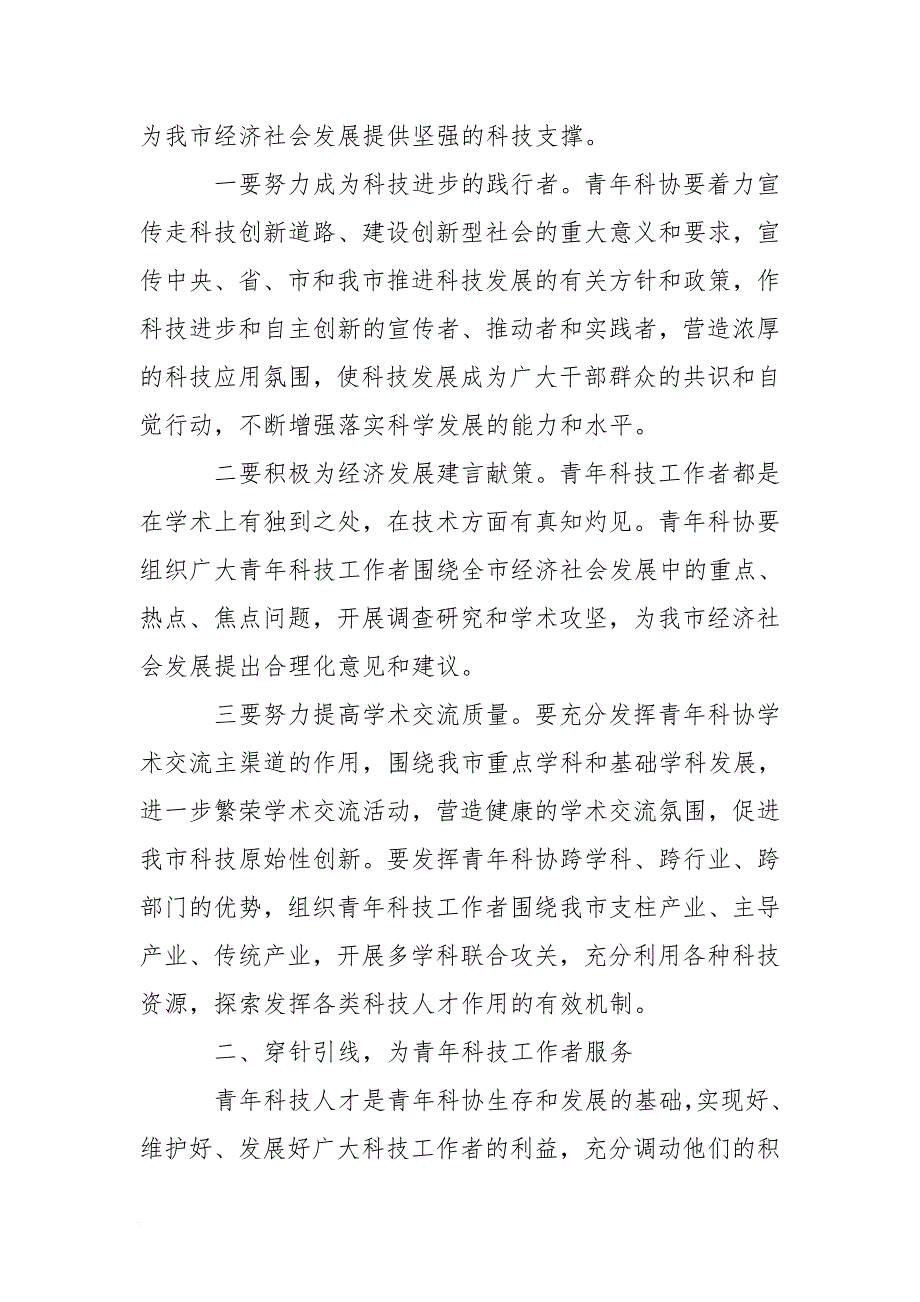 为我市经济社会发展提供坚强的科技支撑。

一要努力成为科技进步的践行者。青年科协要着力宣传走科技创新道路、建设创新型社会的重大意义和要求，宣传中央、省、市和我市推进科技发展的有关方针和政策，作科技进步和自主创新的宣传者、推动者和实践者，营造浓厚的科技应用氛围，使科技发展成为广大干部群众的共识和自觉行动，不断增强落实科学发展的能力和水平。

二要积极为经济发展建言献策。青年科技工作者都是在学术上有独到之处，在技术方面有真知灼见。青年科协要组织广大青年科技工作者围绕全市经济社会发展中的重点、热点、焦点问题，开展调查研究和学术攻坚，为我市经济社会发展提出合理化意见和建议。

三要努力提高学术交流质量。要充分发挥青年科协学术交流主渠道的作用，围绕我市重点学科和基础学科发展，进一步繁荣学术交流活动，营造健康的学术交流氛围，促进我市科技原始性创新。要发挥青年科协跨学科、跨行业、跨部门的优势，组织青年科技工作者围绕我市支柱产业、主导产业、传统产业，开展多学科联合攻关，充分利用各种科技资源，探索发挥各类科技人才作用的有效机制。

二、穿针引线，为青年科技工作者服务

青年科技人才是青年科协生存和发展的基础，实现好、维护好、发展好广大科技工作者的利益，充分调动他们的积